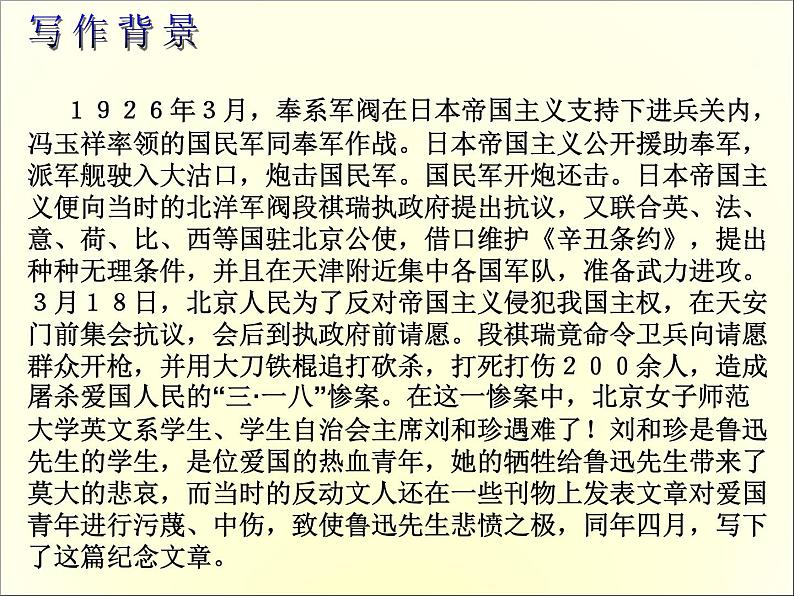 写作背景

１９２６年3月，奉系军阀在日本帝国主义支持下进兵关内，冯玉祥率领的国民军同奉军作战。日本帝国主义公开援助奉军，派军舰驶入大沽口，炮击国民军。国民军开炮还击。日本帝国主义便向当时的北洋军阀段祺瑞执政府提出抗议，又联合英、法、意、荷、比、西等国驻北京公使，借口维护《辛丑条约》，提出种种无理条件，并且在天津附近集中各国军队，准备武力进攻。３月１８日，北京人民为了反对帝国主义侵犯我国主权，在天安门前集会抗议，会后到执政府前请愿。段祺瑞竟命令卫兵向请愿群众开枪，并用大刀铁棍追打砍杀，打死打伤２００余人，造成屠杀爱国人民的“三·一八”惨案。在这一惨案中，北京女子师范大学英文系学生、学生自治会主席刘和珍遇难了！刘和珍是鲁迅先生的学生，是位爱国的热血青年，她的牺牲给鲁迅先生带来了莫大的悲哀，而当时的反动文人还在一些刊物上发表文章对爱国青年进行污蔑、中伤，致使鲁迅先生悲愤之极，同年四月，写下了这篇纪念文章。